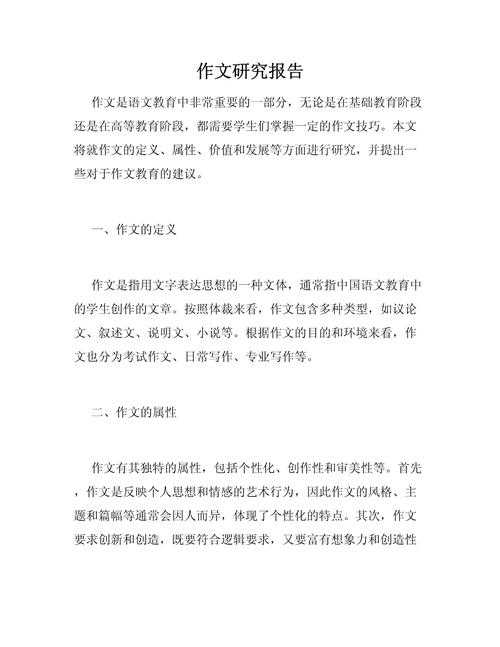 作文研究报告

作文是语文教育中非常重要的一部分，无论是在基础教育阶段还是在高等教育阶段，都需要学生们掌握一定的作文技巧。本文将就作文的定义、属性、价值和发展等方面进行研究，并提出一些对于作文教育的建议。

一、作文的定义

作文是指用文字表达思想的一种文体，通常指中国语文教育中的学生创作的文章。按照体裁来看，作文包含多种类型，如议论文、叙述文、说明文、小说等。根据作文的目的和环境来看，作文也分为考试作文、日常写作、专业写作等。

二、作文的属性

作文有其独特的属性，包括个性化、创作性和审美性等。首先，作文是反映个人思想和情感的艺术行为，因此作文的风格、主题和篇幅等通常会因人而异，体现了个性化的特点。其次，作文要求创新和创造，既要符合逻辑要求，又要富有想象力和创造性